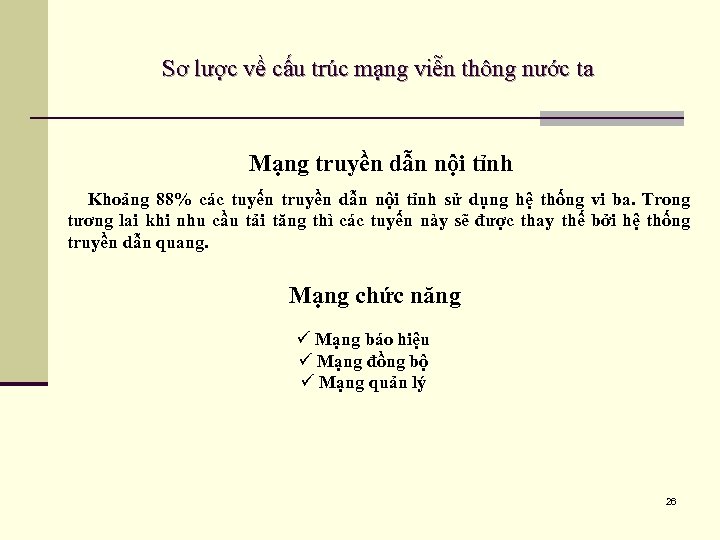 Sơ lược về cấu trúc mạng viễn thông nước ta

Mạng truyền dẫn nội tỉnh

Khoảng 88% các tuyến truyền dẫn nội tỉnh sử dụng hệ thống vi ba. Trong tương lai khi nhu cầu tải tăng thì các tuyến này sẽ được thay thế bởi hệ thống truyền dẫn quang.

Mạng chức năng

✓ Mạng báo hiệu
✓ Mạng đồng bộ
✓ Mạng quản lý

26